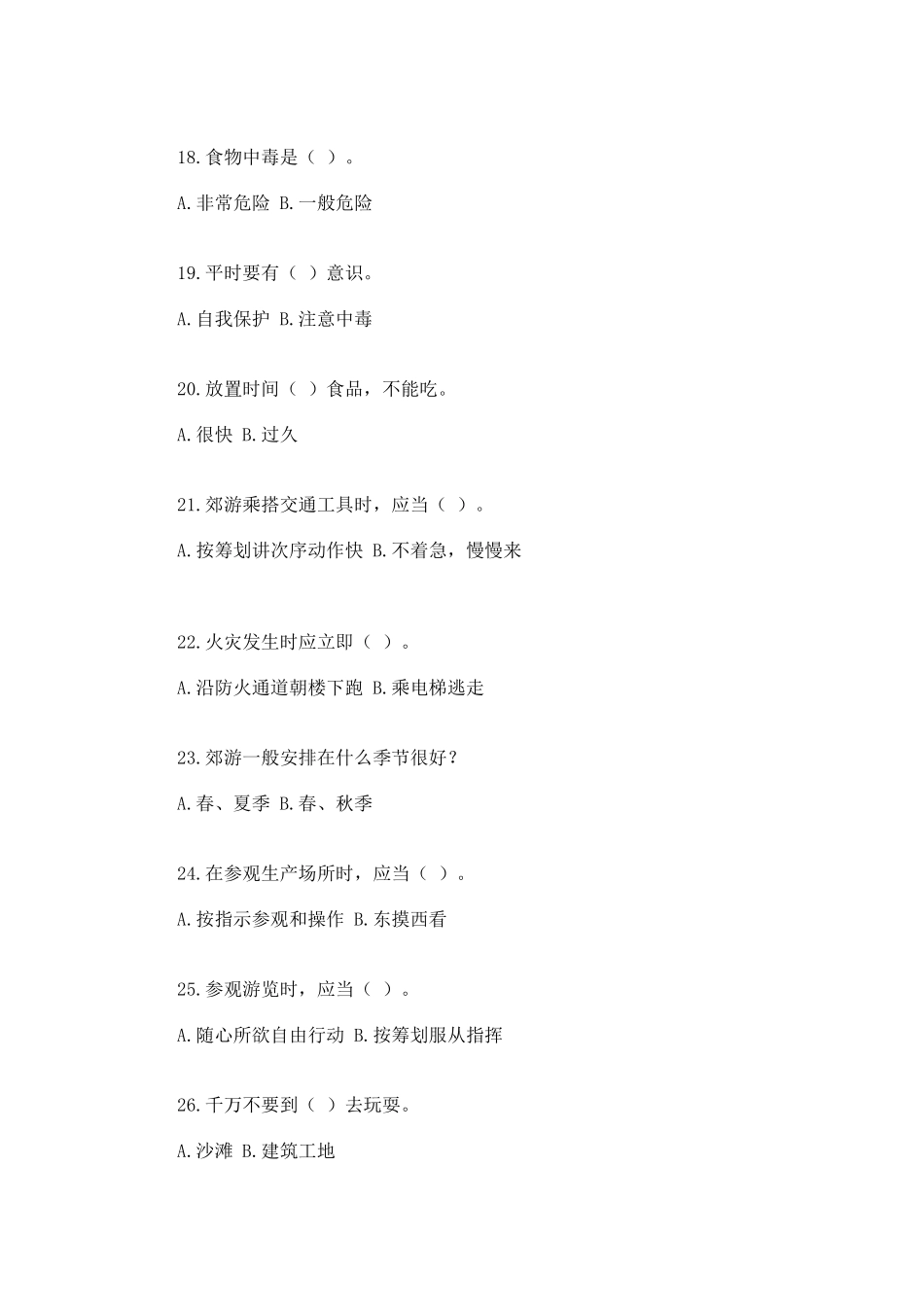 18.食物中毒是（ ）。

A.非常危险 B.一般危险

19.平时要有（ ）意识。

A.自我保护 B.注意中毒

20.放置时间（ ）食品，不能吃。

A.很快 B.过久

21.郊游乘搭交通工具时，应当（ ）。

A.按筹划讲次序动作快 B.不着急，慢慢来

22.火灾发生时应立即（ ）。

A.沿防火通道朝楼下跑 B.乘电梯逃走

23.郊游一般安排在什么季节很好？

A.春、夏季 B.春、秋季

24.在参观生产场所时，应当（ ）。

A.按指示参观和操作 B.东摸西看

25.参观游览时，应当（ ）。

A.随心所欲自由行动 B.按筹划服从指挥

26.千万不要到（ ）去玩耍。

A.沙滩 B.建筑工地